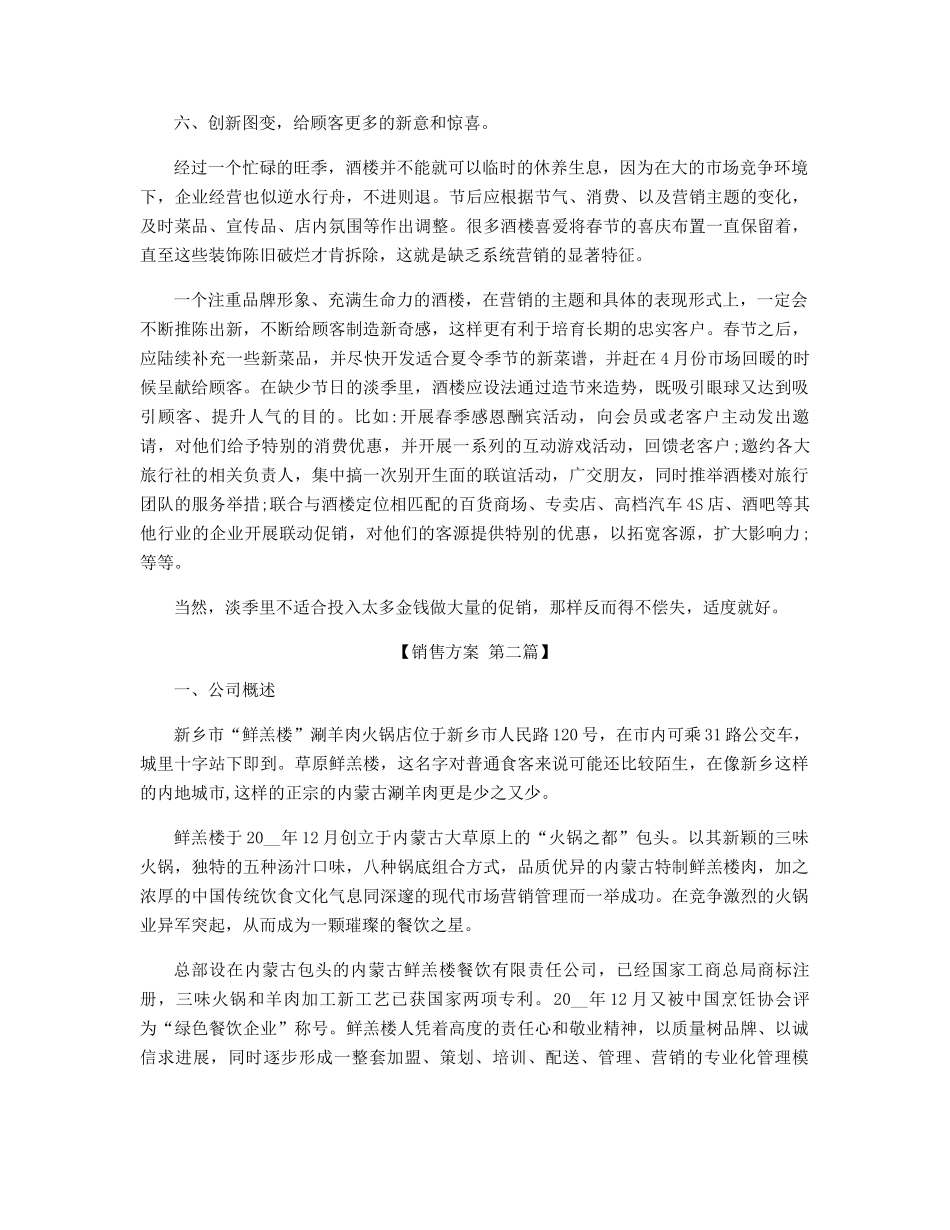 六、创新图变，给顾客更多的新意和惊喜。

经过一个忙碌的旺季，酒楼并不能就可以临时的休养生息，因为在大的市场竞争环境下，企业经营也似逆水行舟，不进则退。节后应根据节气、消费、以及营销主题的变化，及时菜品、宣传品、店内氛围等作出调整。很多酒楼喜爱将春节的喜庆布置一直保留着，直至这些装饰陈旧破烂才肯拆除，这就是缺乏系统营销的显著特征。

一个注重品牌形象、充满生命力的酒楼，在营销的主题和具体的表现形式上，一定会不断推陈出新，不断给顾客制造新奇感，这样更有利于培育长期的忠实客户。春节之后，应陆续补充一些新菜品，并尽快开发适合夏令季节的新菜谱，并赶在4月份市场回暖的时候呈献给顾客。在缺少节日的淡季里，酒楼应设法通过造节来造势，既吸引眼球又达到吸引顾客、提升人气的目的。比如:开展春季感恩酬宾活动，向会员或老客户主动发出邀请，对他们给予特别的消费优惠，并开展一系列的互动游戏活动，回馈老客户;邀约各大旅行社的相关负责人，集中搞一次别开生面的联谊活动，广交朋友，同时推举酒楼对旅行团队的服务举措;联合与酒楼定位相匹配的百货商场、专卖店、高档汽车4S店、酒吧等其他行业的企业开展联动促销，对他们的客源提供特别的优惠，以拓宽客源，扩大影响力;等等。

当然，淡季里不适合投入太多金钱做大量的促销，那样反而得不偿失，适度就好。

【销售方案 第二篇】

一、公司概述

新乡市“鲜羔楼”涮羊肉火锅店位于新乡市人民路120号，在市内可乘31路公交车，城里十字站下即到。草原鲜羔楼，这名字对普通食客来说可能还比较陌生，在像新乡这样的内地城市,这样的正宗的内蒙古涮羊肉更是少之又少。

鲜羔楼于20__年12月创立于内蒙古大草原上的“火锅之都”包头。以其新颖的三味火锅，独特的五种汤汁口味，八种锅底组合方式，品质优异的内蒙古特制鲜羔楼肉，加之浓厚的中国传统饮食文化气息同深邃的现代市场营销管理而一举成功。在竞争激烈的火锅业异军突起，从而成为一颗璀璨的餐饮之星。

总部设在内蒙古包头的内蒙古鲜羔楼餐饮有限责任公司，已经国家工商总局商标注册，三味火锅和羊肉加工新工艺已获国家两项专利。20__年12月又被中国烹饪协会评为“绿色餐饮企业”称号。鲜羔楼人凭着高度的责任心和敬业精神，以质量树品牌、以诚信求进展，同时逐步形成一整套加盟、策划、培训、配送、管理、营销的专业化管理模